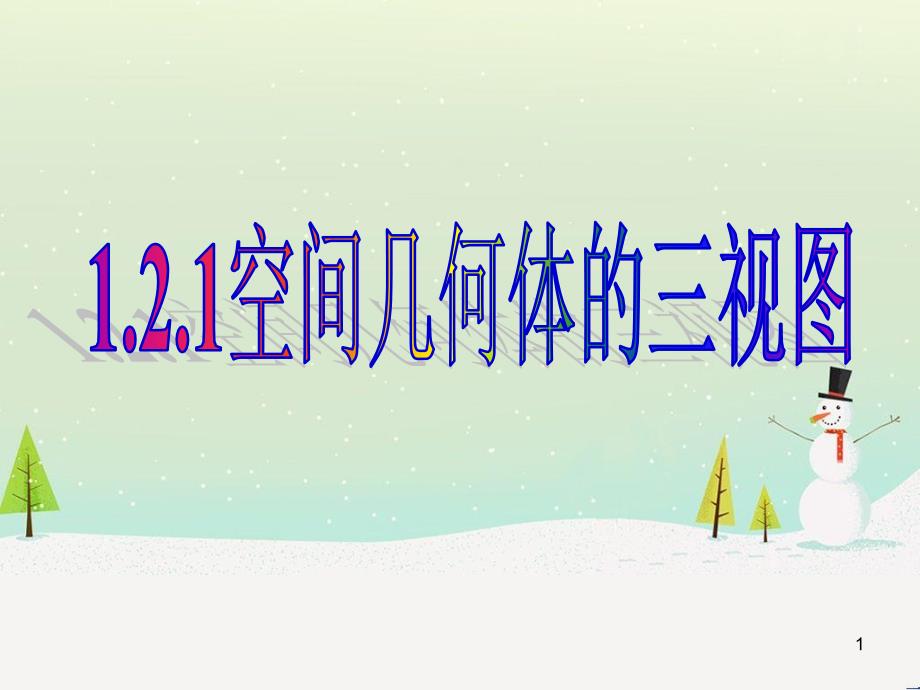 1.2.1空间几何体的三视图

1